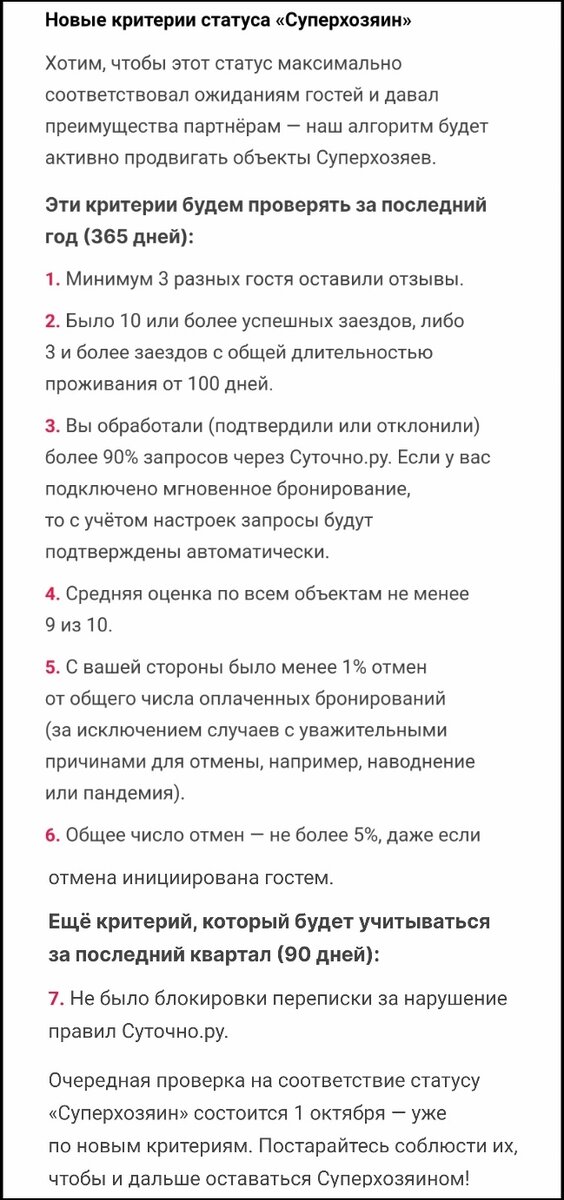 Новые критерии статуса «Суперхозяин»

Хотим, чтобы этот статус максимально соответствовал ожиданиям гостей и давал преимущества партнёрам — наш алгоритм будет активно продвигать объекты Суперхозяев.

Эти критерии будем проверять за последний год (365 дней):

1. Минимум 3 разных гостя оставили отзывы.

2. Было 10 или более успешных заездов, либо 3 и более заездов с общей длительностью проживания от 100 дней.

3. Вы обработали (подтвердили или отклонили) более 90% запросов через Суточно.ру. Если у вас подключено мгновенное бронирование, то с учётом настроек запросы будут подтверждены автоматически.

4. Средняя оценка по всем объектам не менее 9 из 10.

5. С вашей стороны было менее 1% отмен от общего числа оплаченных бронирований (за исключением случаев с уважительными причинами для отмены, например, наводнение или пандемия).

6. Общее число отмен — не более 5%, даже если отмена инициирована гостем.

Ещё критерий, который будет учитываться за последний квартал (90 дней):

7. Не было блокировки переписки за нарушение правил Суточно.ру.

Очередная проверка на соответствие статусу «Суперхозяин» состоится 1 октября — уже по новым критериям. Постарайтесь соблюсти их, чтобы и дальше оставаться Суперхозяином!